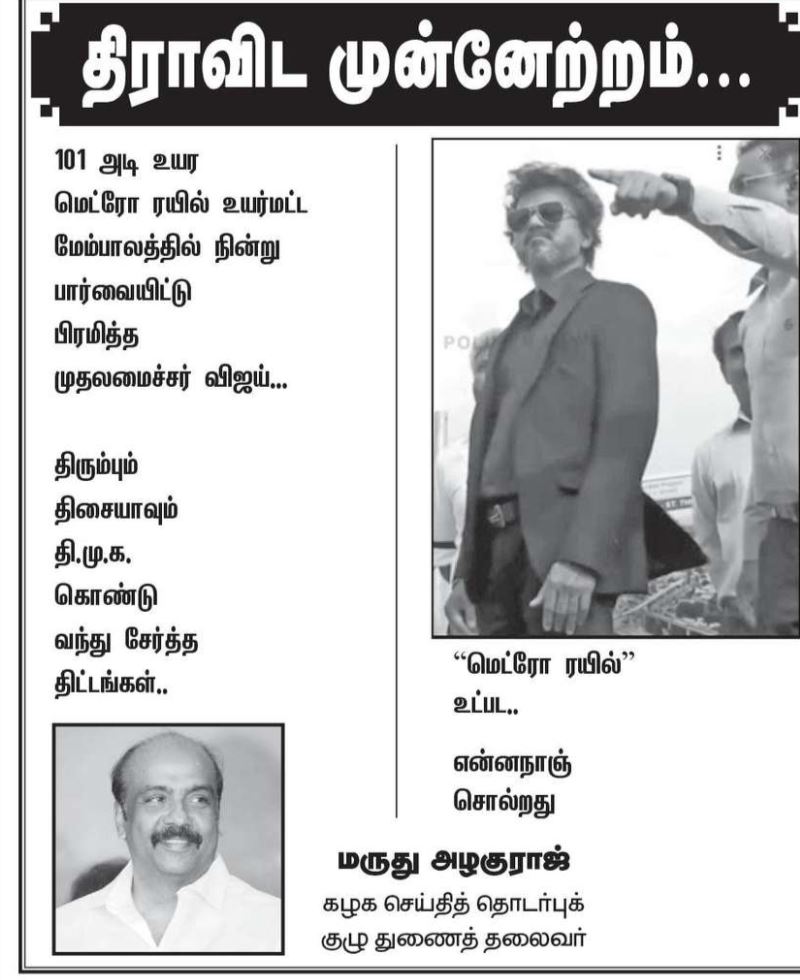 திராவிட முன்னேற்றம்...

101 அடி உயர மெட்ரோ ரயில் உயர்மட்ட மேம்பாலத்தில் நின்று பார்வையிட்டு பிரமித்த முதலமைச்சர் விஜய்...

திரும்பும் திசையாவும் தி.மு.க. கொண்டு வந்து சேர்த்த திட்டங்கள்..

"மெட்ரோ ரயில்" உட்பட..

என்னநாஞ் சொல்றது

மருது அழகுராஜ்
கழக செய்தித் தொடர்புக் குழு துணைத் தலைவர்